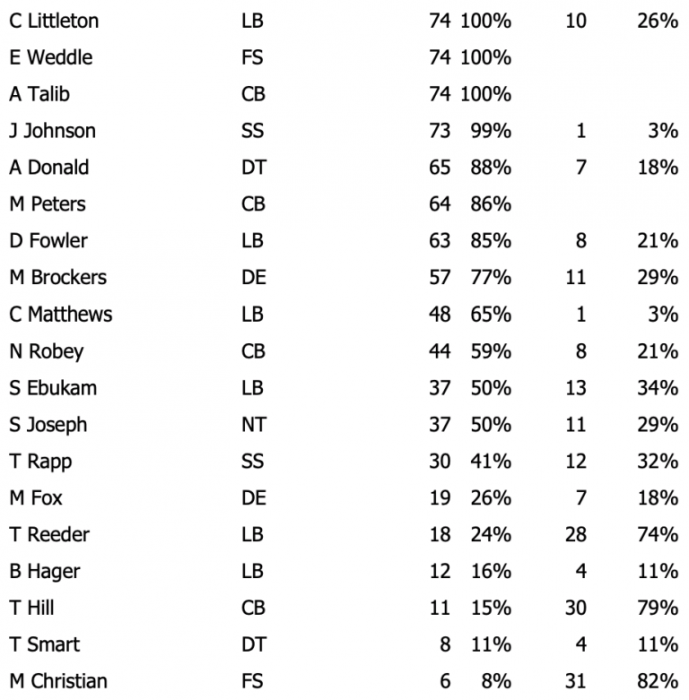 | | | | | | |
|---|---|---|---|---|---|
| C Littleton | LB | 74 | 100% | 10 | 26% |
| E Weddle | FS | 74 | 100% | | |
| A Talib | CB | 74 | 100% | | |
| J Johnson | SS | 73 | 99% | 1 | 3% |
| A Donald | DT | 65 | 88% | 7 | 18% |
| M Peters | CB | 64 | 86% | | |
| D Fowler | LB | 63 | 85% | 8 | 21% |
| M Brockers | DE | 57 | 77% | 11 | 29% |
| C Matthews | LB | 48 | 65% | 1 | 3% |
| N Robey | CB | 44 | 59% | 8 | 21% |
| S Ebukam | LB | 37 | 50% | 13 | 34% |
| S Joseph | NT | 37 | 50% | 11 | 29% |
| T Rapp | SS | 30 | 41% | 12 | 32% |
| M Fox | DE | 19 | 26% | 7 | 18% |
| T Reeder | LB | 18 | 24% | 28 | 74% |
| B Hager | LB | 12 | 16% | 4 | 11% |
| T Hill | CB | 11 | 15% | 30 | 79% |
| T Smart | DT | 8 | 11% | 4 | 11% |
| M Christian | FS | 6 | 8% | 31 | 82% |